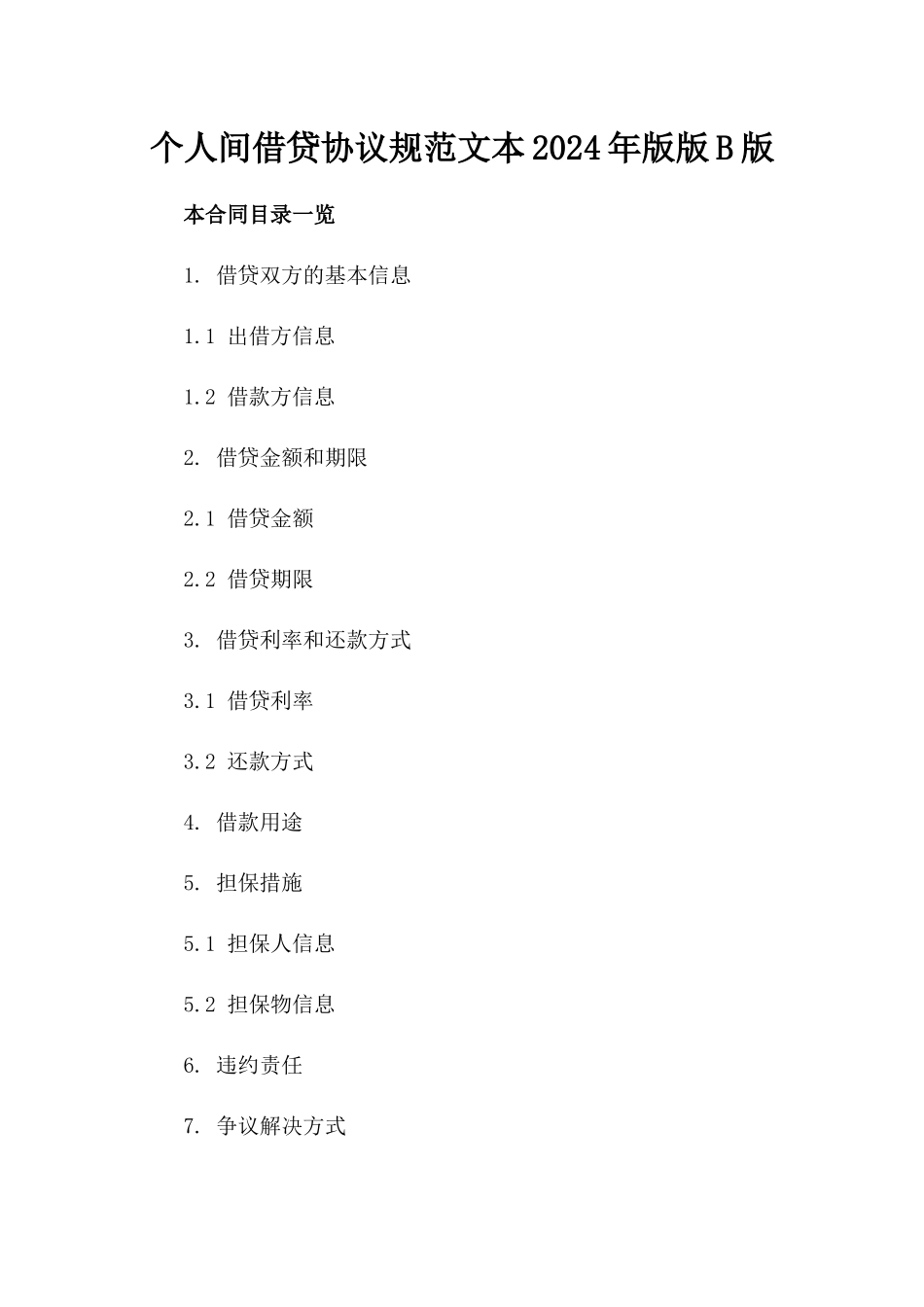 个人间借贷协议规范文本2024年版版B版

本合同目录一览

1. 借贷双方的基本信息

1.1 出借方信息

1.2 借款方信息

2. 借贷金额和期限

2.1 借贷金额

2.2 借贷期限

3. 借贷利率和还款方式

3.1 借贷利率

3.2 还款方式

4. 借款用途

5. 担保措施

5.1 担保人信息

5.2 担保物信息

6. 违约责任

7. 争议解决方式